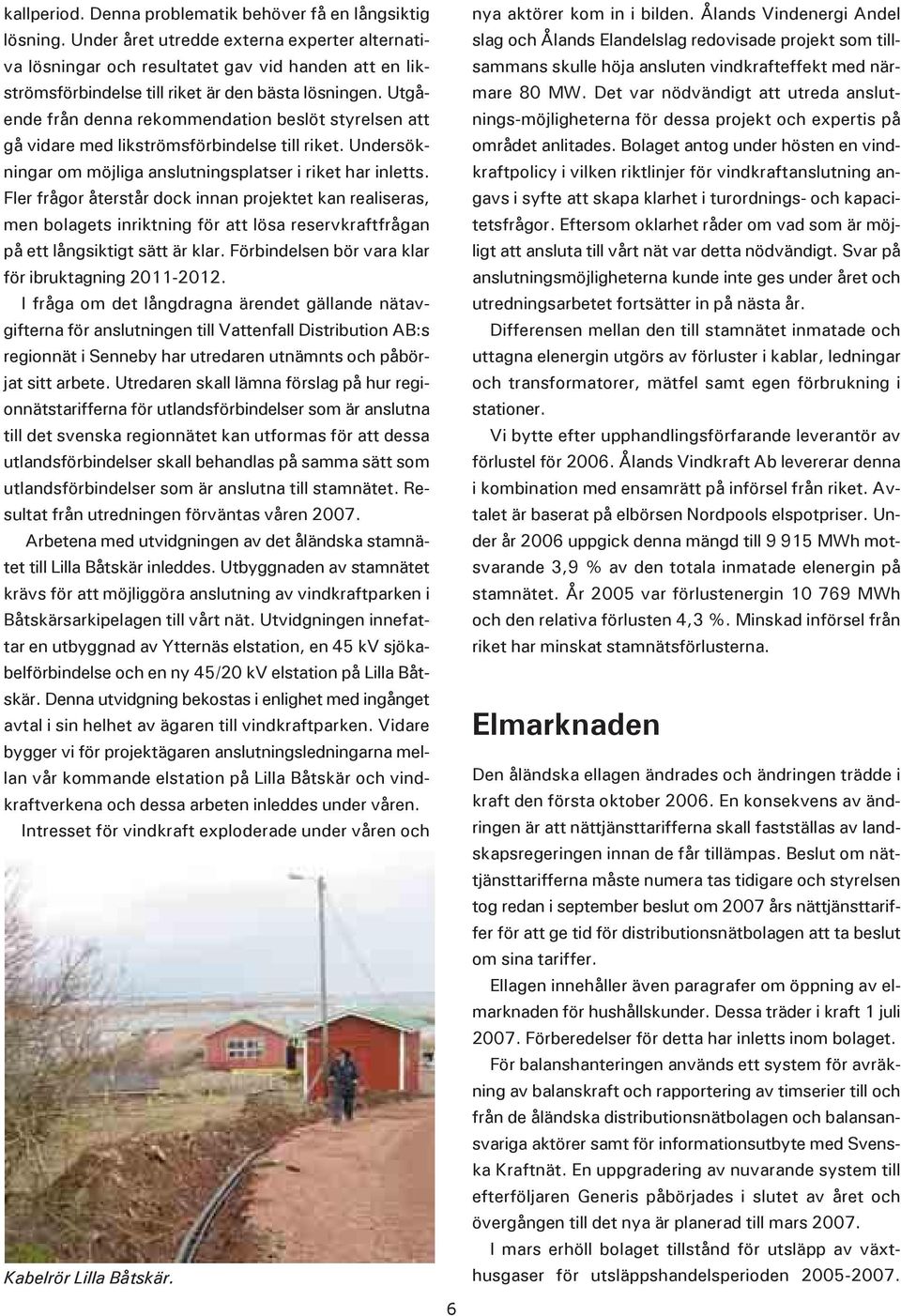 kallperiod. Denna problematik behöver få en långsiktig lösning. Under året utredde externa experter alternativa lösningar och resultatet gav vid handen att en likströmsförbindelse till riket är den bästa lösningen. Utgående från denna rekommendation beslöt styrelsen att gå vidare med likströmsförbindelse till riket. Undersökningar om möjliga anslutningsplatser i riket har inletts. Fler frågor återstår dock innan projektet kan realiseras, men bolagets inriktning för att lösa reservkraftfrågan på ett långsiktigt sätt är klar. Förbindelsen bör vara klar för ibruktagning 2011-2012.

I fråga om det långdragna ärendet gällande nätavgifterna för anslutningen till Vattenfall Distribution AB:s regionnät i Senneby har utredaren utnämnts och påbörjat sitt arbete. Utredaren skall lämna förslag på hur regionnätstarifferna för utlandsförbindelser som är anslutna till det svenska regionnätet kan utformas för att dessa utlandsförbindelser skall behandlas på samma sätt som utlandsförbindelser som är anslutna till stamnätet. Resultat från utredningen förväntas våren 2007.

Arbetena med utvidgningen av det åländska stamnätet till Lilla Båtskär inleddes. Utbyggnaden av stamnätet krävs för att möjliggöra anslutning av vindkraftparken i Båtskärsarkipelagen till vårt nät. Utvidgningen innefattar en utbyggnad av Ytternäs elstation, en 45 kV sjökabelförbindelse och en ny 45/20 kV elstation på Lilla Båtskär. Denna utvidgning bekostas i enlighet med ingånget avtal i sin helhet av ägaren till vindkraftparken. Vidare bygger vi för projektägaren anslutningsledningarna mellan vår kommande elstation på Lilla Båtskär och vindkraftverkena och dessa arbeten inleddes under våren.

Intresset för vindkraft exploderade under våren och

Kabelrör Lilla Båtskär.

nya aktörer kom in i bilden. Ålands Vindenergi Andelslag och Ålands Elandelslag redovisade projekt som tillsammans skulle höja ansluten vindkrafteffekt med närmare 80 MW. Det var nödvändigt att utreda anslutnings-möjligheterna för dessa projekt och expertis på området anlitades. Bolaget antog under hösten en vindkraftpolicy i vilken riktlinjer för vindkraftanslutning angavs i syfte att skapa klarhet i turordnings- och kapacitetsfrågor. Eftersom oklarhet råder om vad som är möjligt att ansluta till vårt nät var detta nödvändigt. Svar på anslutningsmöjligheterna kunde inte ges under året och utredningsarbetet fortsätter in på nästa år.

Differensen mellan den till stamnätet inmatade och uttagna elenergin utgörs av förluster i kablar, ledningar och transformatorer, mätfel samt egen förbrukning i stationer.

Vi bytte efter upphandlingsförfarande leverantör av förlustel för 2006. Ålands Vindkraft Ab levererar denna i kombination med ensamrätt på införsel från riket. Avtalet är baserat på elbörsen Nordpools elspotpriser. Under år 2006 uppgick denna mängd till 9 915 MWh motsvarande 3,9 % av den totala inmatade elenergin på stamnätet. År 2005 var förlustenergin 10 769 MWh och den relativa förlusten 4,3 %. Minskad införsel från riket har minskat stamnätsförlusterna.

Elmarknaden

Den åländska ellagen ändrades och ändringen trädde i kraft den första oktober 2006. En konsekvens av ändringen är att nättjänsttarifferna skall fastställas av landskapsregeringen innan de får tillämpas. Beslut om nättjänsttarifferna måste numera tas tidigare och styrelsen tog redan i september beslut om 2007 års nättjänsttariffer för att ge tid för distributionsnätbolagen att ta beslut om sina tariffer.

Ellagen innehåller även paragrafer om öppning av elmarknaden för hushållskunder. Dessa träder i kraft 1 juli 2007. Förberedelser för detta har inletts inom bolaget.

För balanshanteringen används ett system för avräkning av balanskraft och rapportering av timserier till och från de åländska distributionsnätbolagen och balansansvariga aktörer samt för informationsutbyte med Svenska Kraftnät. En uppgradering av nuvarande system till efterföljaren Generis påbörjades i slutet av året och övergången till det nya är planerad till mars 2007.

I mars erhöll bolaget tillstånd för utsläpp av växthusgaser för utsläppshandelsperioden 2005-2007.

6